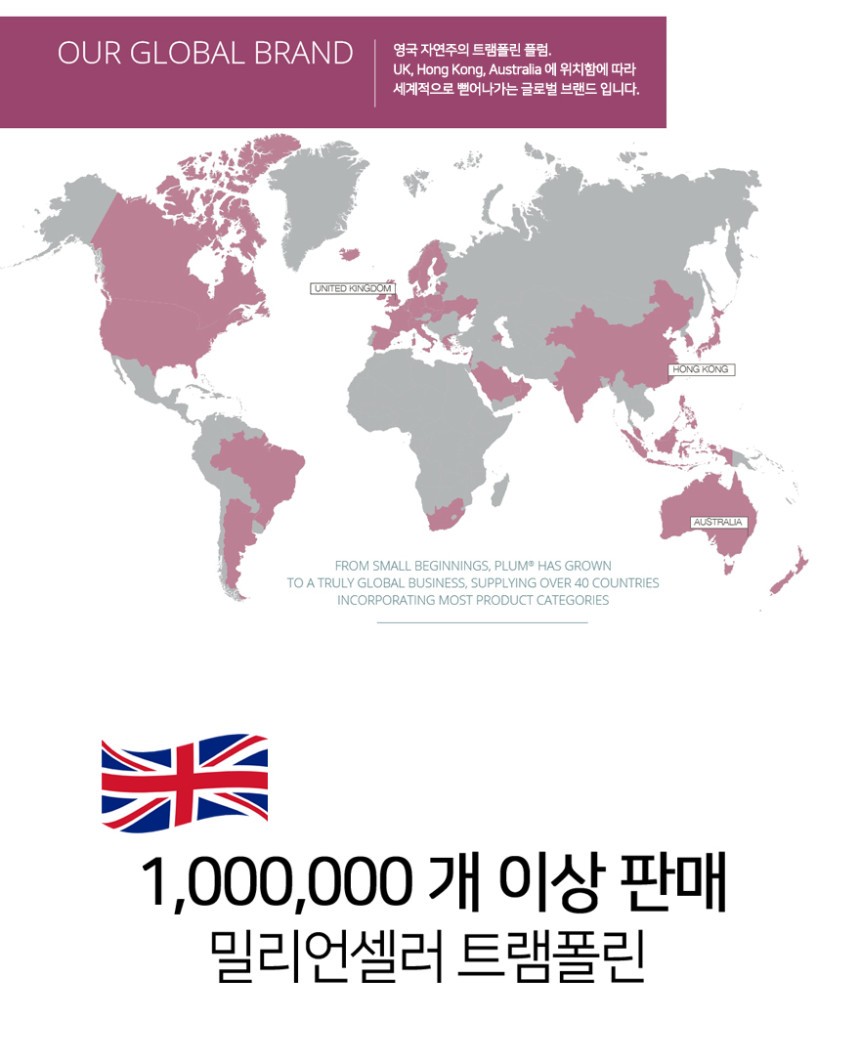 OUR GLOBAL BRAND

영국 자연주의 트램폴린 플럼.
UK, Hong Kong, Australia 에 위치함에 따라
세계적으로 뻗어나가는 글로벌 브랜드 입니다.

UNITED KINGDOM

HONG KONG

AUSTRALIA

FROM SMALL BEGINNINGS, PLUM® HAS GROWN TO A TRULY GLOBAL BUSINESS, SUPPLYING OVER 40 COUNTRIES INCORPORATING MOST PRODUCT CATEGORIES

1,000,000 개 이상 판매
밀리언셀러 트램폴린